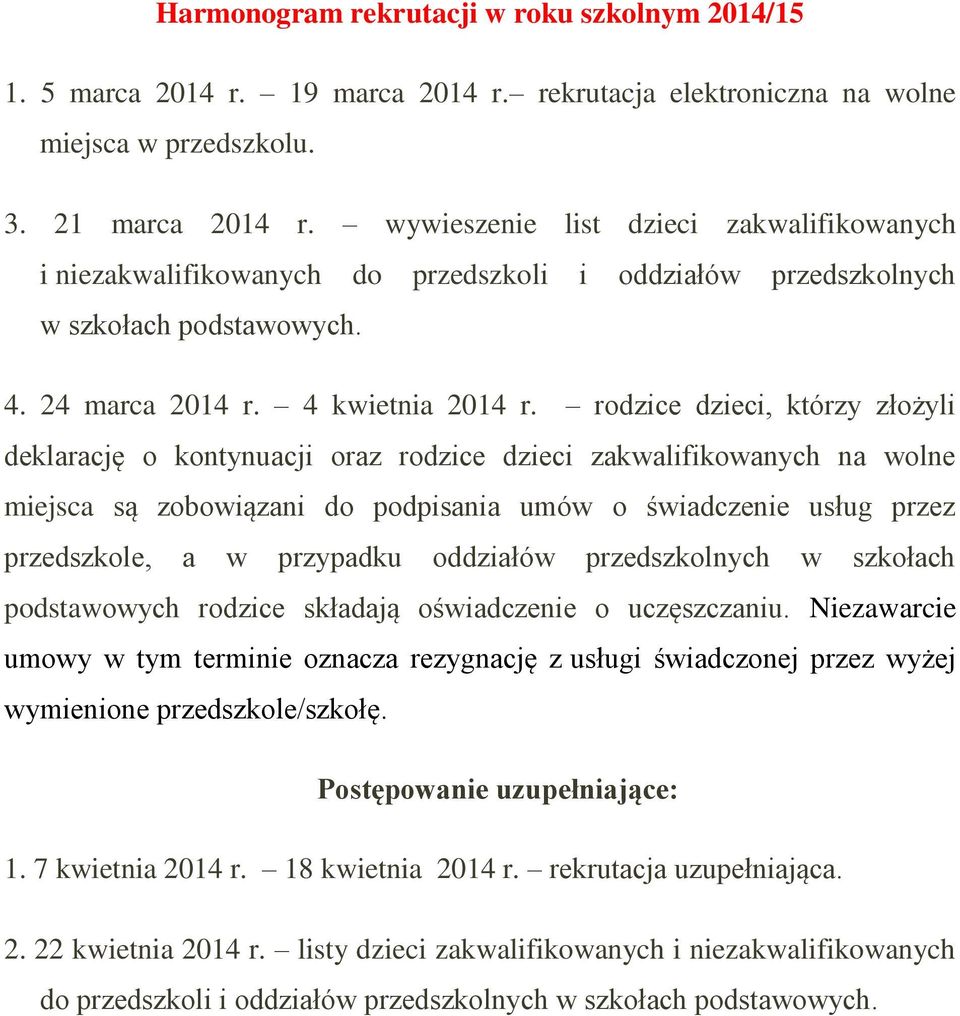 Harmonogram rekrutacji w roku szkolnym 2014/15

1. 5 marca 2014 r. – 19 marca 2014 r.– rekrutacja elektroniczna na wolne miejsca w przedszkolu.

3. 21 marca 2014 r. – wywieszenie list dzieci zakwalifikowanych i niezakwalifikowanych do przedszkoli i oddziałów przedszkolnych w szkołach podstawowych.

4. 24 marca 2014 r. – 4 kwietnia 2014 r. – rodzice dzieci, którzy złożyli deklarację o kontynuacji oraz rodzice dzieci zakwalifikowanych na wolne miejsca są zobowiązani do podpisania umów o świadczenie usług przez przedszkole, a w przypadku oddziałów przedszkolnych w szkołach podstawowych rodzice składają oświadczenie o uczęszczaniu. Niezawarcie umowy w tym terminie oznacza rezygnację z usługi świadczonej przez wyżej wymienione przedszkole/szkołę.

Postępowanie uzupełniające:

1. 7 kwietnia 2014 r. – 18 kwietnia 2014 r. – rekrutacja uzupełniająca.

2. 22 kwietnia 2014 r. – listy dzieci zakwalifikowanych i niezakwalifikowanych do przedszkoli i oddziałów przedszkolnych w szkołach podstawowych.